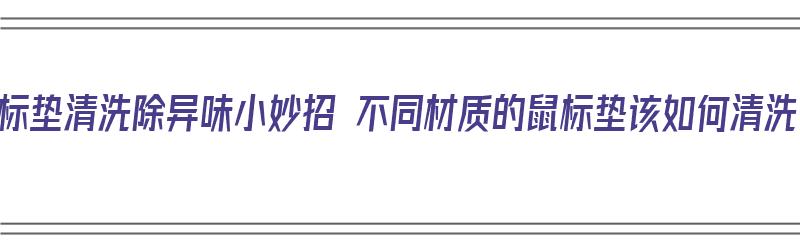 标垫清洗除异味小妙招 不同材质的鼠标垫该如何清洗